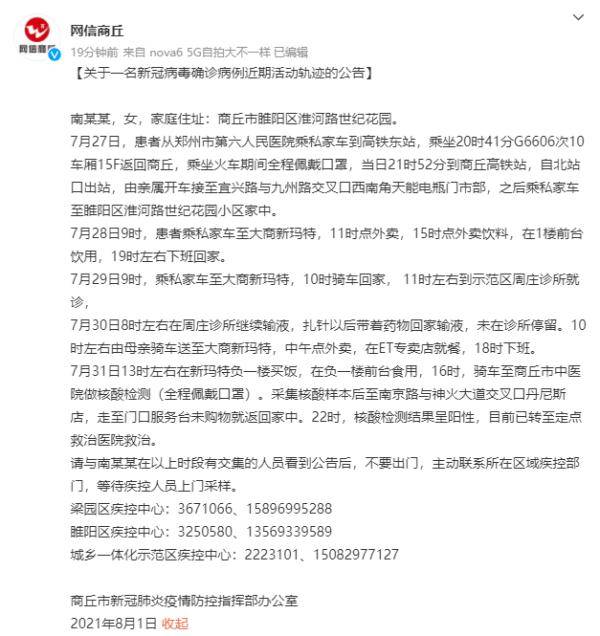 网信商丘
网信商丘
19分钟前 来自 nova6 5G自拍大不一样 已编辑

【关于一名新冠病毒确诊病例近期活动轨迹的公告】

南某某，女，家庭住址：商丘市睢阳区淮河路世纪花园。
7月27日，患者从郑州市第六人民医院乘私家车到高铁东站，乘坐20时41分G6606次10车厢15F返回商丘，乘坐火车期间全程佩戴口罩，当日21时52分到商丘高铁站，自北站口出站，由亲属开车接至宜兴路与九州路交叉口西南角天能电瓶门市部，之后乘私家车至睢阳区淮河路世纪花园小区家中。
7月28日9时，患者乘私家车至大商新玛特，11时点外卖，15时点外卖饮料，在1楼前台饮用，19时左右下班回家。
7月29日9时，乘私家车至大商新玛特，10时骑车回家， 11时左右到示范区周庄诊所就诊，
7月30日8时左右在周庄诊所继续输液，扎针以后带着药物回家输液，未在诊所停留。10时左右由母亲骑车送至大商新玛特，中午点外卖，在ET专卖店就餐，18时下班。
7月31日13时左右在新玛特负一楼买饭，在负一楼前台食用，16时，骑车至商丘市中医院做核酸检测（全程佩戴口罩）。采集核酸样本后至南京路与神火大道交叉口丹尼斯店，走至门口服务台未购物就返回家中。22时，核酸检测结果呈阳性，目前已转至定点救治医院救治。
请与南某某在以上时段有交集的人员看到公告后，不要出门，主动联系所在区域疾控部门，等待疾控人员上门采样。
梁园区疾控中心：3671066、15896995288
睢阳区疾控中心：3250580、13569339589
城乡一体化示范区疾控中心：2223101、15082977127

商丘市新冠肺炎疫情防控指挥部办公室
2021年8月1日 收起